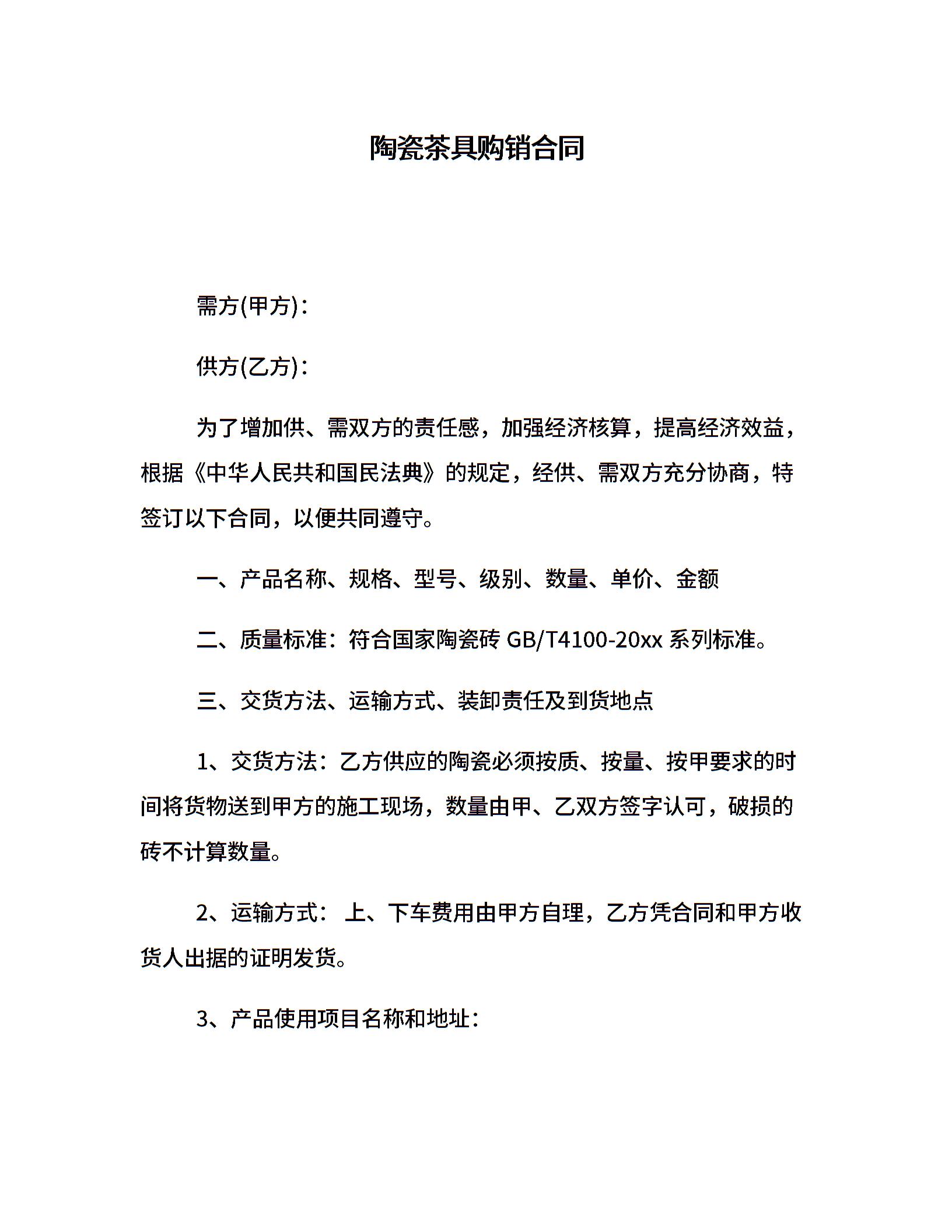 陶瓷茶具购销合同

需方(甲方)：

供方(乙方)：

为了增加供、需双方的责任感，加强经济核算，提高经济效益，根据《中华人民共和国民法典》的规定，经供、需双方充分协商，特签订以下合同，以便共同遵守。

一、产品名称、规格、型号、级别、数量、单价、金额

二、质量标准：符合国家陶瓷砖 GB/T4100-20xx 系列标准。

三、交货方法、运输方式、装卸责任及到货地点

1、交货方法：乙方供应的陶瓷必须按质、按量、按甲要求的时间将货物送到甲方的施工现场，数量由甲、乙双方签字认可，破损的砖不计算数量。

2、运输方式： 上、下车费用由甲方自理，乙方凭合同和甲方收货人出据的证明发货。

3、产品使用项目名称和地址：